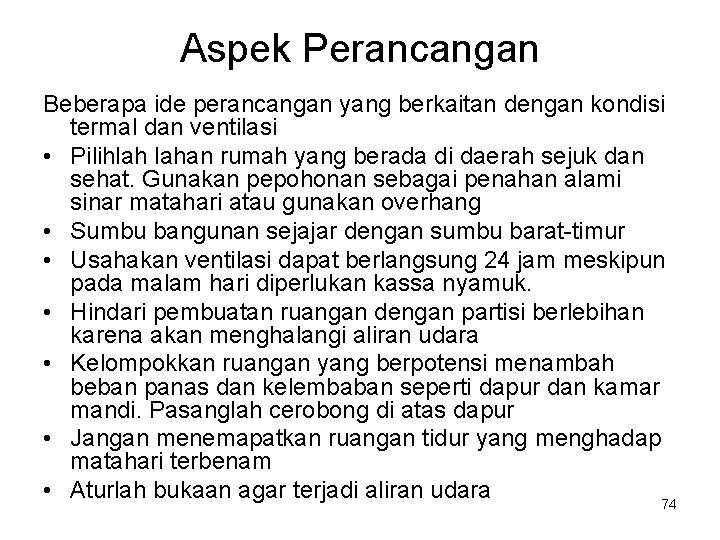 Aspek Perancangan

Beberapa ide perancangan yang berkaitan dengan kondisi termal dan ventilasi

• Pilihlah lahan rumah yang berada di daerah sejuk dan sehat. Gunakan pepohonan sebagai penahan alami sinar matahari atau gunakan overhang
• Sumbu bangunan sejajar dengan sumbu barat-timur
• Usahakan ventilasi dapat berlangsung 24 jam meskipun pada malam hari diperlukan kassa nyamuk.
• Hindari pembuatan ruangan dengan partisi berlebihan karena akan menghalangi aliran udara
• Kelompokkan ruangan yang berpotensi menambah beban panas dan kelembaban seperti dapur dan kamar mandi. Pasanglah cerobong di atas dapur
• Jangan menemapatkan ruangan tidur yang menghadap matahari terbenam
• Aturlah bukaan agar terjadi aliran udara

74